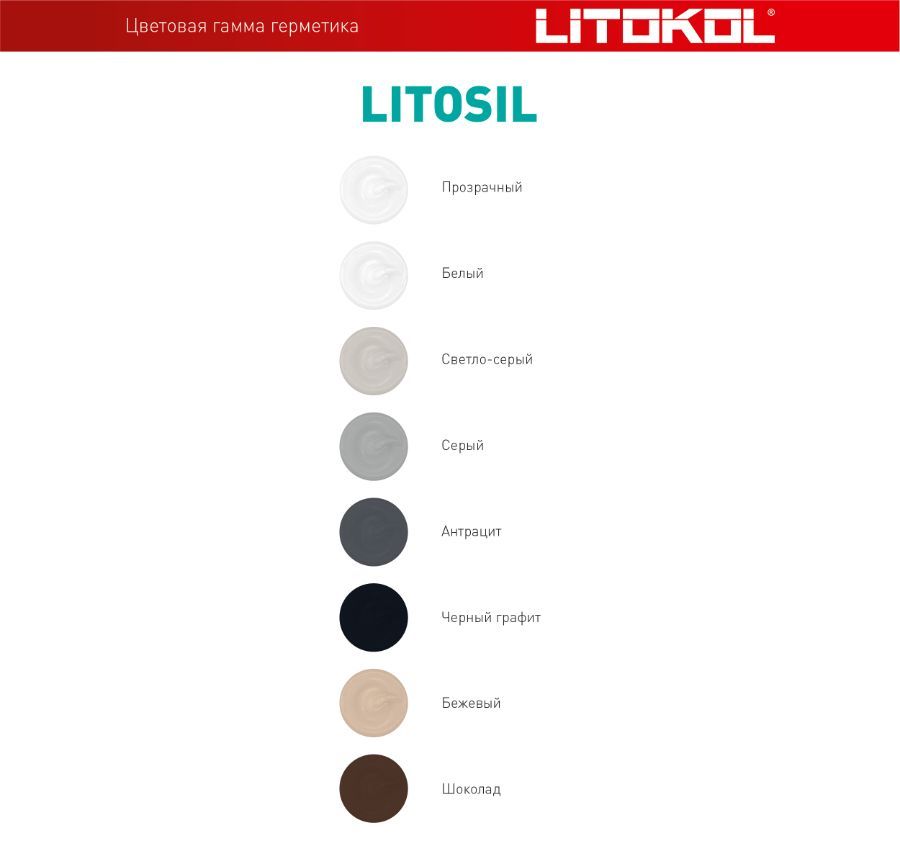 Цветовая гамма герметика

LITOKOL®

LITOSIL

Прозрачный

Белый

Светло-серый

Серый

Антрацит

Черный графит

Бежевый

Шоколад